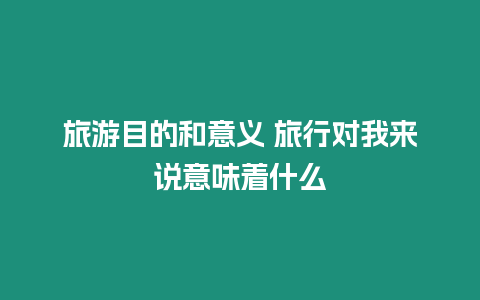 旅游目的和意义 旅行对我来说意味着什么